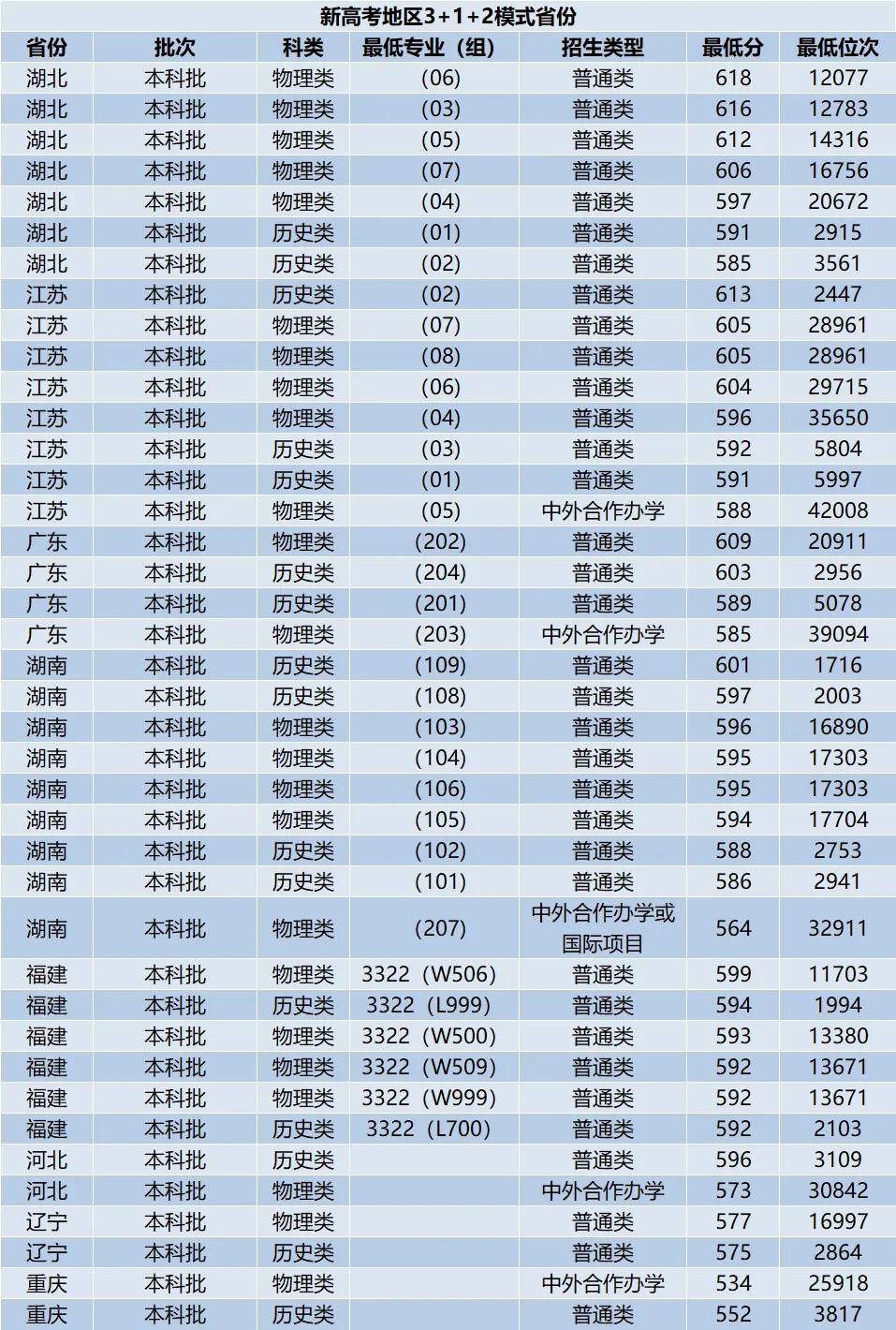 新高考地区3+1+2模式省份

| 省份 | 批次 | 科类 | 最低专业（组） | 招生类型 | 最低分 | 最低位次 |
|---|---|---|---|---|---|---|
| 湖北 | 本科批 | 物理类 | (06) | 普通类 | 618 | 12077 |
| 湖北 | 本科批 | 物理类 | (03) | 普通类 | 616 | 12783 |
| 湖北 | 本科批 | 物理类 | (05) | 普通类 | 612 | 14316 |
| 湖北 | 本科批 | 物理类 | (07) | 普通类 | 606 | 16756 |
| 湖北 | 本科批 | 物理类 | (04) | 普通类 | 597 | 20672 |
| 湖北 | 本科批 | 历史类 | (01) | 普通类 | 591 | 2915 |
| 湖北 | 本科批 | 历史类 | (02) | 普通类 | 585 | 3561 |
| 江苏 | 本科批 | 历史类 | (02) | 普通类 | 613 | 2447 |
| 江苏 | 本科批 | 物理类 | (07) | 普通类 | 605 | 28961 |
| 江苏 | 本科批 | 物理类 | (08) | 普通类 | 605 | 28961 |
| 江苏 | 本科批 | 物理类 | (06) | 普通类 | 604 | 29715 |
| 江苏 | 本科批 | 物理类 | (04) | 普通类 | 596 | 35650 |
| 江苏 | 本科批 | 历史类 | (03) | 普通类 | 592 | 5804 |
| 江苏 | 本科批 | 历史类 | (01) | 普通类 | 591 | 5997 |
| 江苏 | 本科批 | 物理类 | (05) | 中外合作办学 | 588 | 42008 |
| 广东 | 本科批 | 物理类 | (202) | 普通类 | 609 | 20911 |
| 广东 | 本科批 | 历史类 | (204) | 普通类 | 603 | 2956 |
| 广东 | 本科批 | 历史类 | (201) | 普通类 | 589 | 5078 |
| 广东 | 本科批 | 物理类 | (203) | 中外合作办学 | 585 | 39094 |
| 湖南 | 本科批 | 历史类 | (109) | 普通类 | 601 | 1716 |
| 湖南 | 本科批 | 历史类 | (108) | 普通类 | 597 | 2003 |
| 湖南 | 本科批 | 物理类 | (103) | 普通类 | 596 | 16890 |
| 湖南 | 本科批 | 物理类 | (104) | 普通类 | 595 | 17303 |
| 湖南 | 本科批 | 物理类 | (106) | 普通类 | 595 | 17303 |
| 湖南 | 本科批 | 物理类 | (105) | 普通类 | 594 | 17704 |
| 湖南 | 本科批 | 历史类 | (102) | 普通类 | 588 | 2753 |
| 湖南 | 本科批 | 历史类 | (101) | 普通类 | 586 | 2941 |
| 湖南 | 本科批 | 物理类 | (207) | 中外合作办学或国际项目 | 564 | 32911 |
| 福建 | 本科批 | 物理类 | 3322（W506） | 普通类 | 599 | 11703 |
| 福建 | 本科批 | 历史类 | 3322（L999） | 普通类 | 594 | 1994 |
| 福建 | 本科批 | 物理类 | 3322（W500） | 普通类 | 593 | 13380 |
| 福建 | 本科批 | 物理类 | 3322（W509） | 普通类 | 592 | 13671 |
| 福建 | 本科批 | 物理类 | 3322（W999） | 普通类 | 592 | 13671 |
| 福建 | 本科批 | 历史类 | 3322（L700） | 普通类 | 592 | 2103 |
| 河北 | 本科批 | 历史类 |  | 普通类 | 596 | 3109 |
| 河北 | 本科批 | 物理类 |  | 中外合作办学 | 573 | 30842 |
| 辽宁 | 本科批 | 物理类 |  | 普通类 | 577 | 16997 |
| 辽宁 | 本科批 | 历史类 |  | 普通类 | 575 | 2864 |
| 重庆 | 本科批 | 物理类 |  | 中外合作办学 | 534 | 25918 |
| 重庆 | 本科批 | 历史类 |  | 普通类 | 552 | 3817 |